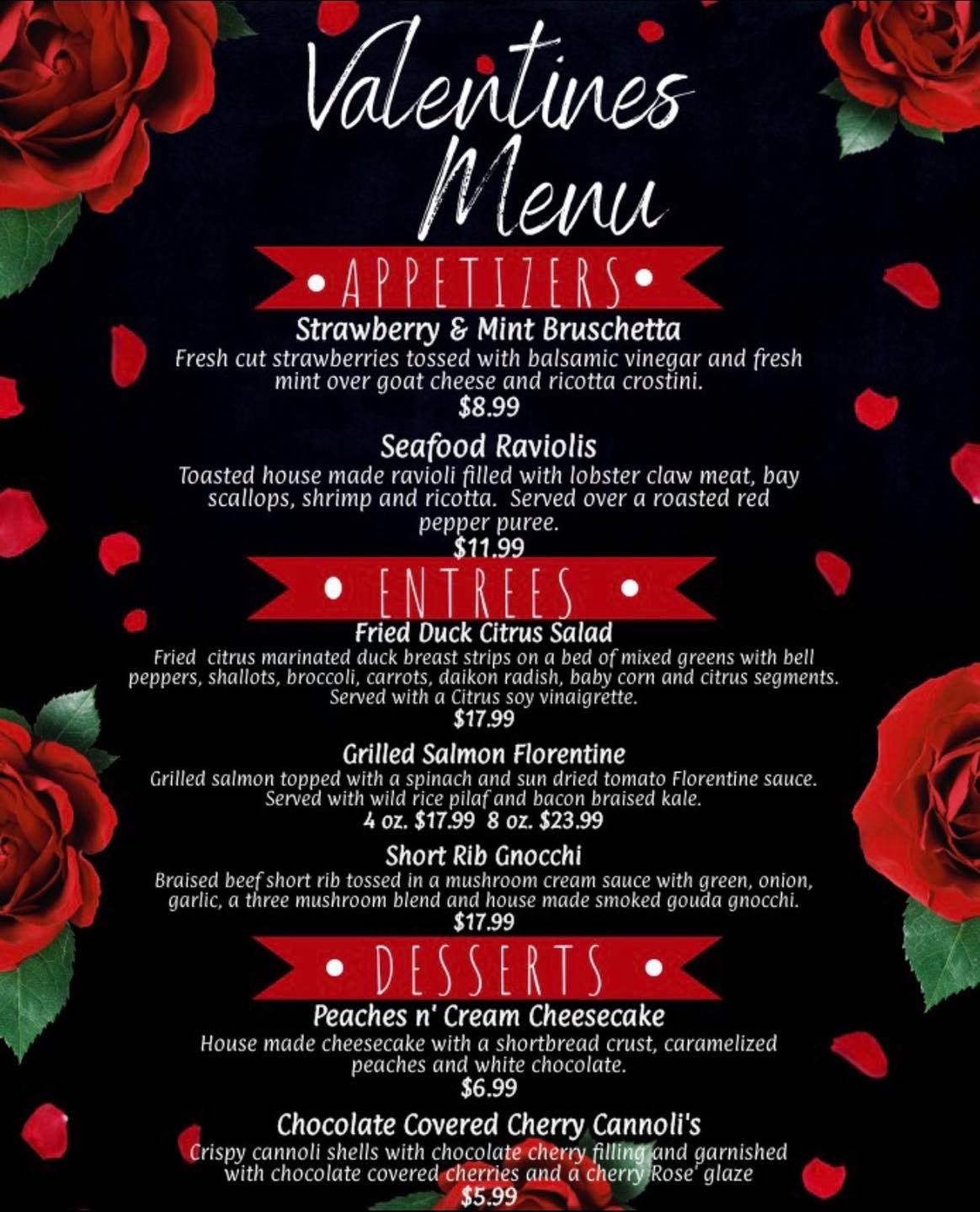 Valentines Menu

• APPETIZERS •

Strawberry & Mint Bruschetta
Fresh cut strawberries tossed with balsamic vinegar and fresh mint over goat cheese and ricotta crostini.
$8.99

Seafood Raviolis
Toasted house made ravioli filled with lobster claw meat, bay scallops, shrimp and ricotta. Served over a roasted red pepper puree.
$11.99

• ENTREES •

Fried Duck Citrus Salad
Fried citrus marinated duck breast strips on a bed of mixed greens with bell peppers, shallots, broccoli, carrots, daikon radish, baby corn and citrus segments. Served with a Citrus soy vinaigrette.
$17.99

Grilled Salmon Florentine
Grilled salmon topped with a spinach and sun dried tomato Florentine sauce. Served with wild rice pilaf and bacon braised kale.
4 oz. $17.99 8 oz. $23.99

Short Rib Gnocchi
Braised beef short rib tossed in a mushroom cream sauce with green, onion, garlic, a three mushroom blend and house made smoked gouda gnocchi.
$17.99

• DESSERTS •

Peaches n' Cream Cheesecake
House made cheesecake with a shortbread crust, caramelized peaches and white chocolate.
$6.99

Chocolate Covered Cherry Cannoli's
Crispy cannoli shells with chocolate cherry filling and garnished with chocolate covered cherries and a cherry Rose' glaze
$5.99